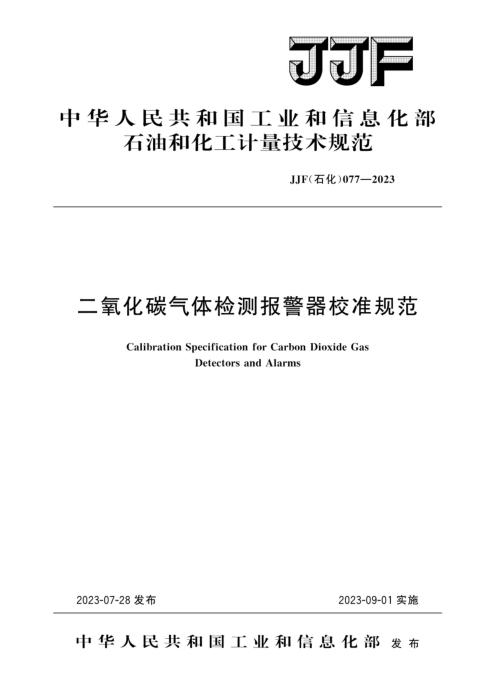 JJF

中华人民共和国工业和信息化部
石油和化工计量技术规范

JJF(石化)077—2023

二氧化碳气体检测报警器校准规范

Calibration Specification for Carbon Dioxide Gas Detectors and Alarms

2023-07-28 发布

2023-09-01 实施

中华人民共和国工业和信息化部 发布